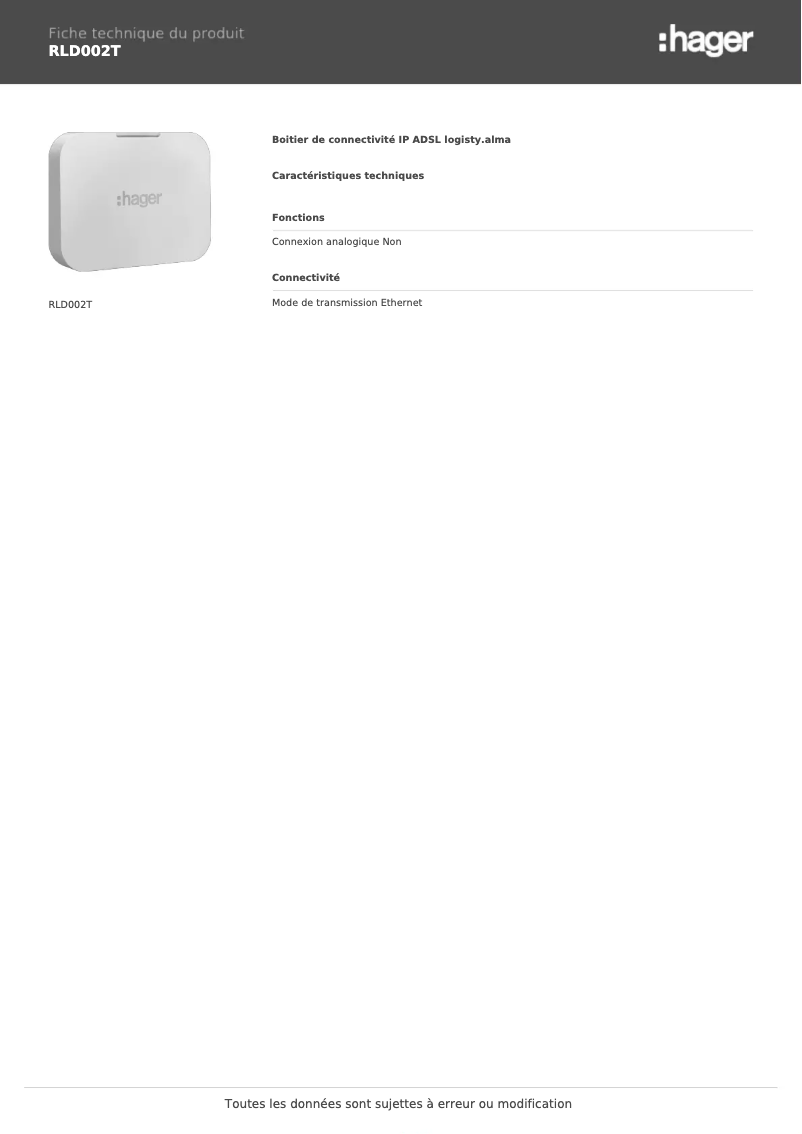 Fiche technique du produit
RLD002T

:hager

:hager

RLD002T

Boitier de connectivité IP ADSL logisty.alma

Caractéristiques techniques

Fonctions

Connexion analogique Non

Connectivité

Mode de transmission Ethernet

Toutes les données sont sujettes à erreur ou modification